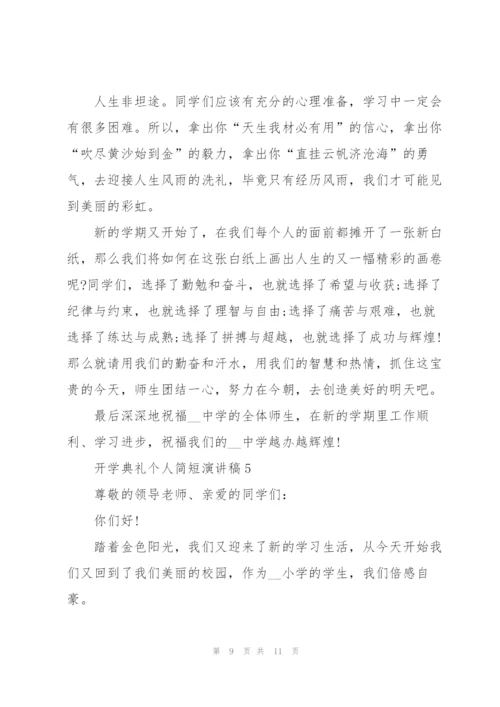 人生非坦途。同学们应该有充分的心理准备，学习中一定会有很多困难。所以，拿出你“天生我材必有用”的信心，拿出你“吹尽黄沙始到金”的毅力，拿出你“直挂云帆济沧海”的勇气，去迎接人生风雨的洗礼，毕竟只有经历风雨，我们才可能见到美丽的彩虹。

新的学期又开始了，在我们每个人的面前都摊开了一张新白纸，那么我们将如何在这张白纸上画出人生的又一幅精彩的画卷呢?同学们，选择了勤勉和奋斗，也就选择了希望与收获;选择了纪律与约束，也就选择了理智与自由;选择了痛苦与艰难，也就选择了练达与成熟;选择了拼搏与超越，也就选择了成功与辉煌!那么就请用我们的勤奋和汗水，用我们的智慧和热情，抓住这宝贵的今天，师生团结一心，努力在今朝，去创造美好的明天吧。

最后深深地祝福__中学的全体师生，在新的学期里工作顺利、学习进步，祝福我们的__中学越办越辉煌!

开学典礼个人简短演讲稿5

尊敬的领导老师、亲爱的同学们:

你们好!

踏着金色阳光，我们又迎来了新的学习生活，从今天开始我们又回到了我们美丽的校园，作为__小学的学生，我们倍感自豪。

第 9 页 共 11 页